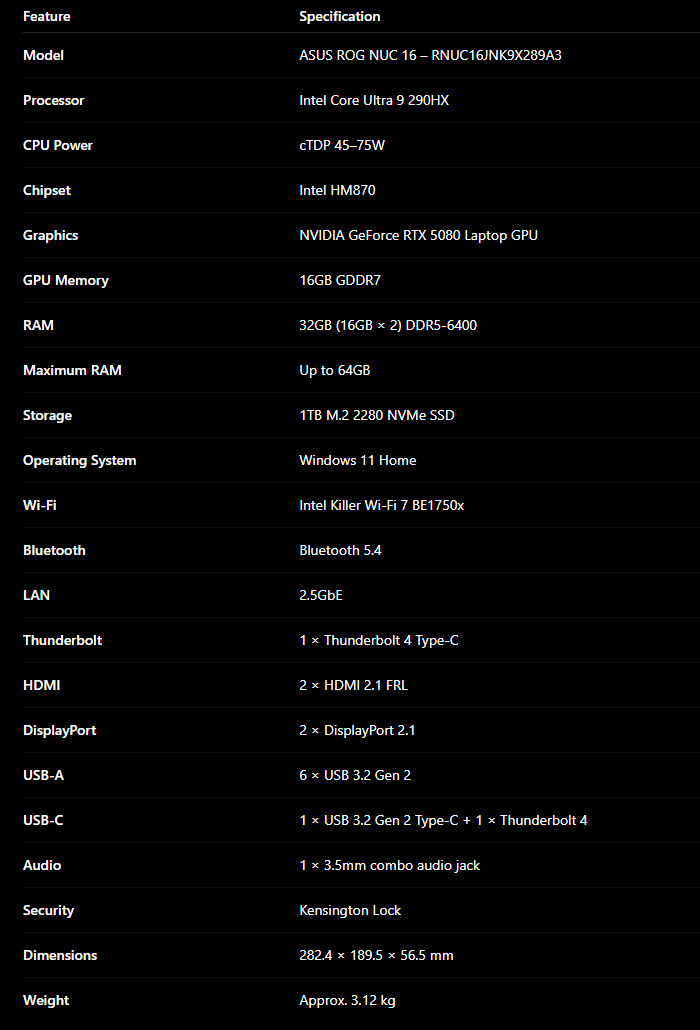 | Feature | Specification |
|---|---|
| Model | ASUS ROG NUC 16 – RNUC16JNK9X289A3 |
| Processor | Intel Core Ultra 9 290HX |
| CPU Power | cTDP 45–75W |
| Chipset | Intel HM870 |
| Graphics | NVIDIA GeForce RTX 5080 Laptop GPU |
| GPU Memory | 16GB GDDR7 |
| RAM | 32GB (16GB × 2) DDR5-6400 |
| Maximum RAM | Up to 64GB |
| Storage | 1TB M.2 2280 NVMe SSD |
| Operating System | Windows 11 Home |
| Wi-Fi | Intel Killer Wi-Fi 7 BE1750x |
| Bluetooth | Bluetooth 5.4 |
| LAN | 2.5GbE |
| Thunderbolt | 1 × Thunderbolt 4 Type-C |
| HDMI | 2 × HDMI 2.1 FRL |
| DisplayPort | 2 × DisplayPort 2.1 |
| USB-A | 6 × USB 3.2 Gen 2 |
| USB-C | 1 × USB 3.2 Gen 2 Type-C + 1 × Thunderbolt 4 |
| Audio | 1 × 3.5mm combo audio jack |
| Security | Kensington Lock |
| Dimensions | 282.4 × 189.5 × 56.5 mm |
| Weight | Approx. 3.12 kg |